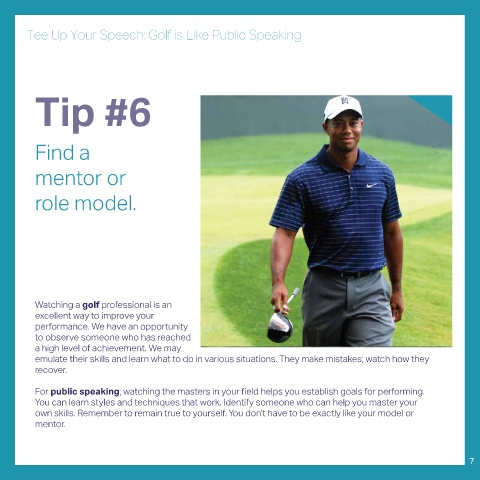 Tee Up Your Speech: Golf is Like Public Speaking

Tip #6

Find a mentor or role model.

Watching a golf professional is an excellent way to improve your performance. We have an opportunity to observe someone who has reached a high level of achievement. We may emulate their skills and learn what to do in various situations. They make mistakes; watch how they recover.

For public speaking, watching the masters in your field helps you establish goals for performing. You can learn styles and techniques that work. Identify someone who can help you master your own skills. Remember to remain true to yourself. You don't have to be exactly like your model or mentor.

7